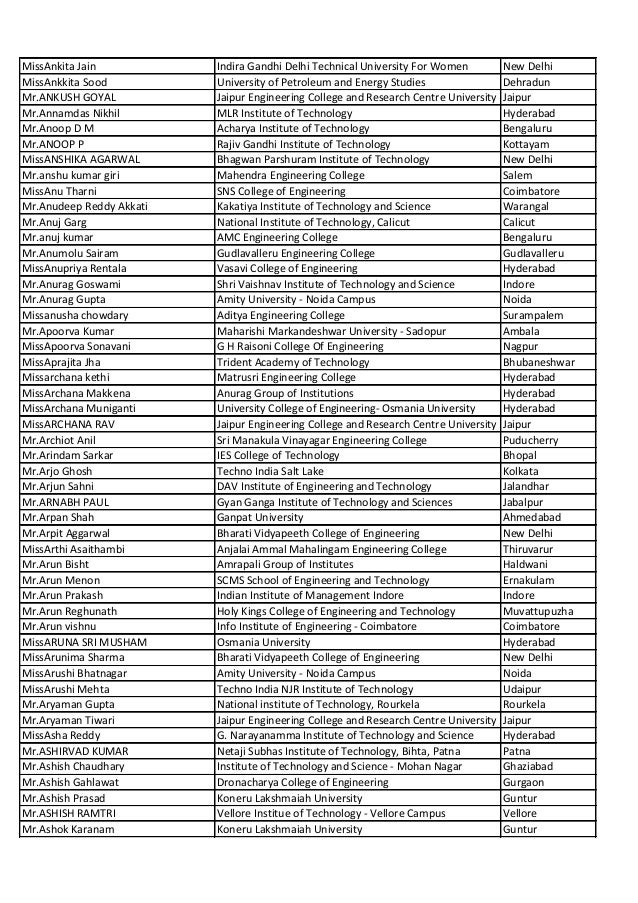 | | | |
|---|---|---|
| MissAnkita Jain | Indira Gandhi Delhi Technical University For Women | New Delhi |
| MissAnkkita Sood | University of Petroleum and Energy Studies | Dehradun |
| Mr.ANKUSH GOYAL | Jaipur Engineering College and Research Centre University | Jaipur |
| Mr.Annamdas Nikhil | MLR Institute of Technology | Hyderabad |
| Mr.Anoop D M | Acharya Institute of Technology | Bengaluru |
| Mr.ANOOP P | Rajiv Gandhi Institute of Technology | Kottayam |
| MissANSHIKA AGARWAL | Bhagwan Parshuram Institute of Technology | New Delhi |
| Mr.anshu kumar giri | Mahendra Engineering College | Salem |
| MissAnu Tharni | SNS College of Engineering | Coimbatore |
| Mr.Anudeep Reddy Akkati | Kakatiya Institute of Technology and Science | Warangal |
| Mr.Anuj Garg | National Institute of Technology, Calicut | Calicut |
| Mr.anuj kumar | AMC Engineering College | Bengaluru |
| Mr.Anumolu Sairam | Gudlavalleru Engineering College | Gudlavalleru |
| MissAnupriya Rentala | Vasavi College of Engineering | Hyderabad |
| Mr.Anurag Goswami | Shri Vaishnav Institute of Technology and Science | Indore |
| Mr.Anurag Gupta | Amity University - Noida Campus | Noida |
| Missanusha chowdary | Aditya Engineering College | Surampalem |
| Mr.Apoorva Kumar | Maharishi Markandeshwar University - Sadopur | Ambala |
| MissApoorva Sonavani | G H Raisoni College Of Engineering | Nagpur |
| MissAprajita Jha | Trident Academy of Technology | Bhubaneshwar |
| Missarchana kethi | Matrusri Engineering College | Hyderabad |
| MissArchana Makkena | Anurag Group of Institutions | Hyderabad |
| MissArchana Muniganti | University College of Engineering- Osmania University | Hyderabad |
| MissARCHANA RAV | Jaipur Engineering College and Research Centre University | Jaipur |
| Mr.Archiot Anil | Sri Manakula Vinayagar Engineering College | Puducherry |
| Mr.Arindam Sarkar | IES College of Technology | Bhopal |
| Mr.Arjo Ghosh | Techno India Salt Lake | Kolkata |
| Mr.Arjun Sahni | DAV Institute of Engineering and Technology | Jalandhar |
| Mr.ARNABH PAUL | Gyan Ganga Institute of Technology and Sciences | Jabalpur |
| Mr.Arpan Shah | Ganpat University | Ahmedabad |
| Mr.Arpit Aggarwal | Bharati Vidyapeeth College of Engineering | New Delhi |
| MissArthi Asaithambi | Anjalai Ammal Mahalingam Engineering College | Thiruvarur |
| Mr.Arun Bisht | Amrapali Group of Institutes | Haldwani |
| Mr.Arun Menon | SCMS School of Engineering and Technology | Ernakulam |
| Mr.Arun Prakash | Indian Institute of Management Indore | Indore |
| Mr.Arun Reghunath | Holy Kings College of Engineering and Technology | Muvattupuzha |
| Mr.Arun vishnu | Info Institute of Engineering - Coimbatore | Coimbatore |
| MissARUNA SRI MUSHAM | Osmania University | Hyderabad |
| MissArunima Sharma | Bharati Vidyapeeth College of Engineering | New Delhi |
| MissArushi Bhatnagar | Amity University - Noida Campus | Noida |
| MissArushi Mehta | Techno India NJR Institute of Technology | Udaipur |
| Mr.Aryaman Gupta | National institute of Technology, Rourkela | Rourkela |
| Mr.Aryaman Tiwari | Jaipur Engineering College and Research Centre University | Jaipur |
| MissAsha Reddy | G. Narayanamma Institute of Technology and Science | Hyderabad |
| Mr.ASHIRVAD KUMAR | Netaji Subhas Institute of Technology, Bihta, Patna | Patna |
| Mr.Ashish Chaudhary | Institute of Technology and Science - Mohan Nagar | Ghaziabad |
| Mr.Ashish Gahlawat | Dronacharya College of Engineering | Gurgaon |
| Mr.Ashish Prasad | Koneru Lakshmaiah University | Guntur |
| Mr.ASHISH RAMTRI | Vellore Institue of Technology - Vellore Campus | Vellore |
| Mr.Ashok Karanam | Koneru Lakshmaiah University | Guntur |